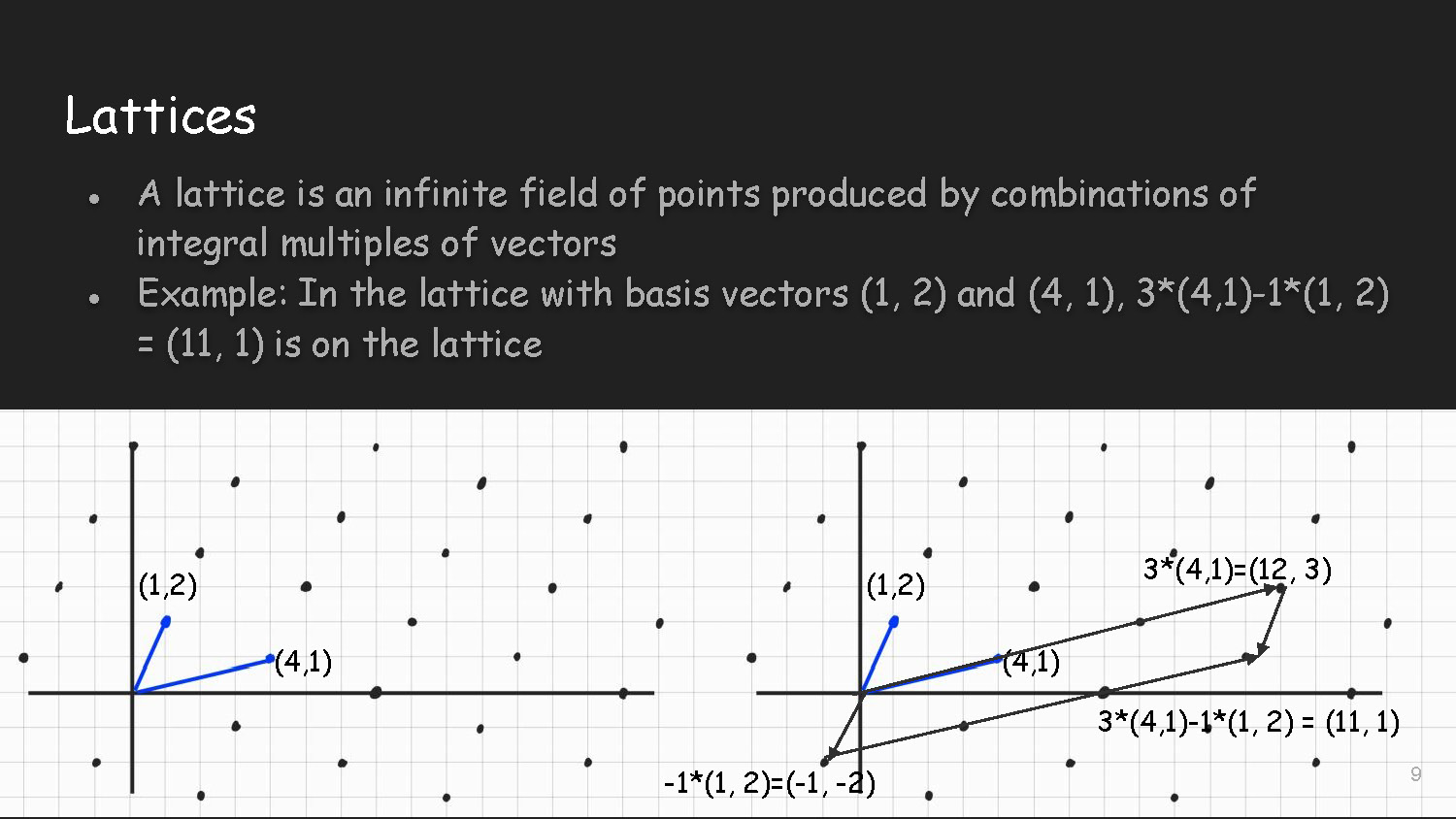 Lattices

- A lattice is an infinite field of points produced by combinations of integral multiples of vectors
- Example: In the lattice with basis vectors (1, 2) and (4, 1), 3*(4,1)-1*(1, 2) = (11, 1) is on the lattice

(1,2)

(4,1)

(1,2)

(4,1)

3*(4,1)=(12, 3)

3*(4,1)-1*(1, 2) = (11, 1)

-1*(1, 2)=(-1, -2)

9